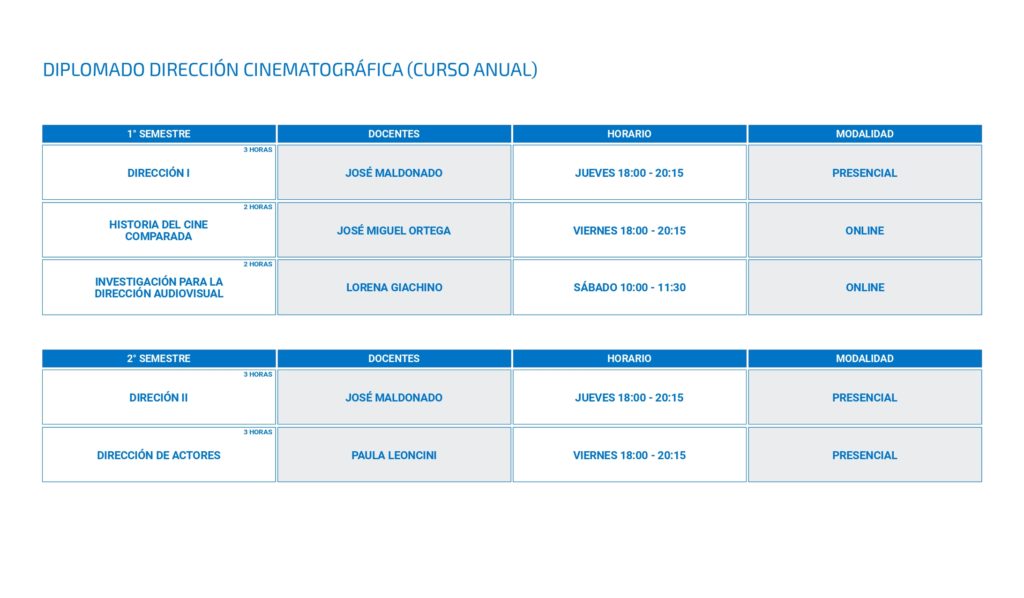 DIPLOMADO DIRECCIÓN CINEMATOGRÁFICA (CURSO ANUAL)

| 1° SEMESTRE | DOCENTES | HORARIO | MODALIDAD |
|---|---|---|---|
| 3 HORAS DIRECCIÓN I | JOSÉ MALDONADO | JUEVES 18:00 - 20:15 | PRESENCIAL |
| 2 HORAS HISTORIA DEL CINE COMPARADA | JOSÉ MIGUEL ORTEGA | VIERNES 18:00 - 20:15 | ONLINE |
| 2 HORAS INVESTIGACIÓN PARA LA DIRECCIÓN AUDIOVISUAL | LORENA GIACHINO | SÁBADO 10:00 - 11:30 | ONLINE |

| 2° SEMESTRE | DOCENTES | HORARIO | MODALIDAD |
|---|---|---|---|
| 3 HORAS DIRECIÓN II | JOSÉ MALDONADO | JUEVES 18:00 - 20:15 | PRESENCIAL |
| 3 HORAS DIRECCIÓN DE ACTORES | PAULA LEONCINI | VIERNES 18:00 - 20:15 | PRESENCIAL |